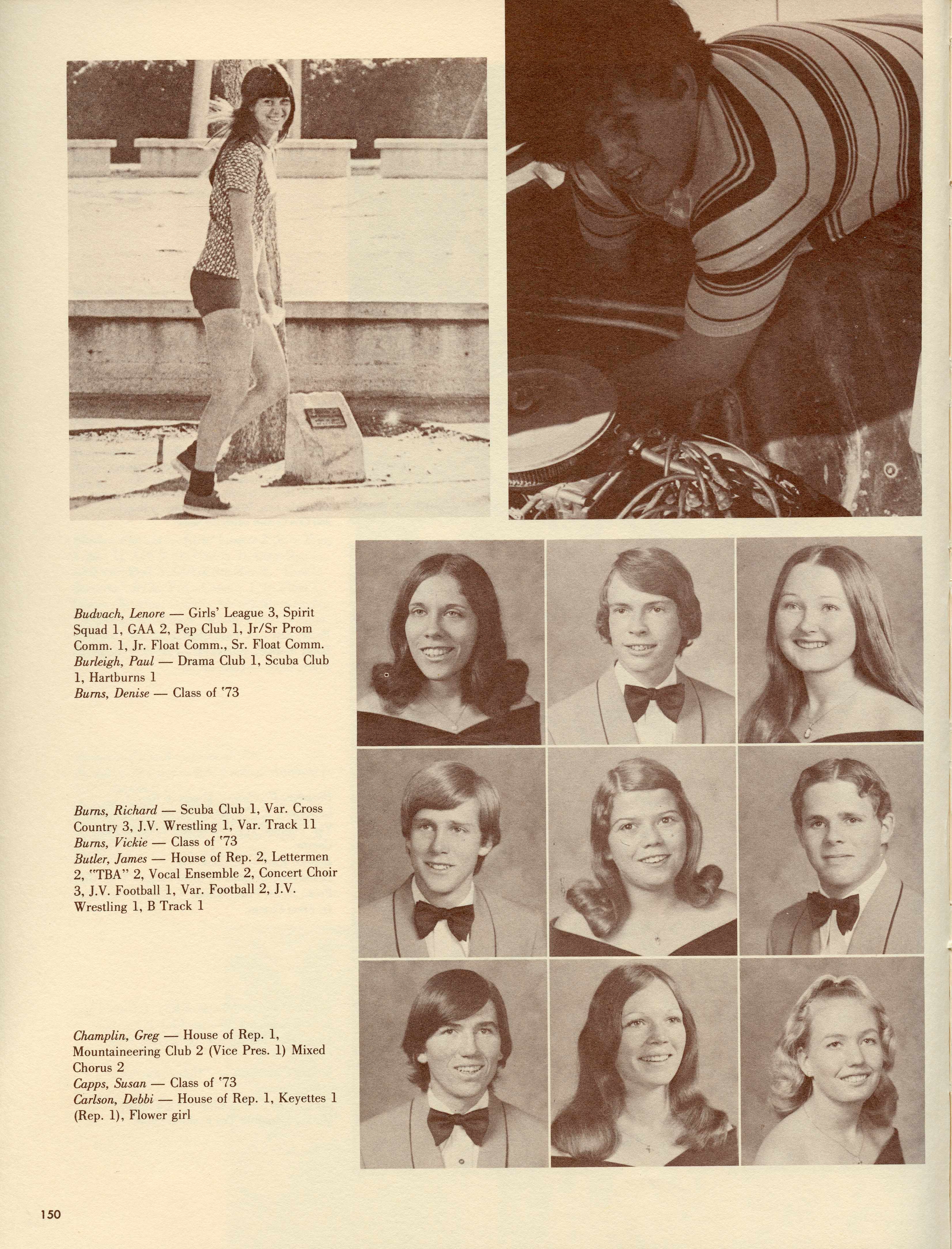 Budvach, Lenore — Girls' League 3, Spirit Squad 1, GAA 2, Pep Club 1, Jr/Sr Prom Comm. 1, Jr. Float Comm., Sr. Float Comm.
Burleigh, Paul — Drama Club 1, Scuba Club 1, Hartburns 1
Burns, Denise — Class of '73

Burns, Richard — Scuba Club 1, Var. Cross Country 3, J.V. Wrestling 1, Var. Track 11
Burns, Vickie — Class of '73
Butler, James — House of Rep. 2, Lettermen 2, "TBA" 2, Vocal Ensemble 2, Concert Choir 3, J.V. Football 1, Var. Football 2, J.V. Wrestling 1, B Track 1

Champlin, Greg — House of Rep. 1, Mountaineering Club 2 (Vice Pres. 1) Mixed Chorus 2
Capps, Susan — Class of '73
Carlson, Debbi — House of Rep. 1, Keyettes 1 (Rep. 1), Flower girl

150